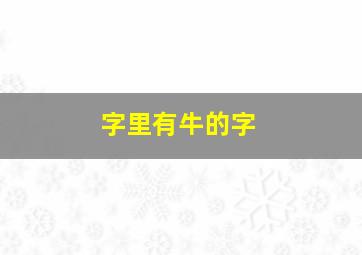 字里有牛的字